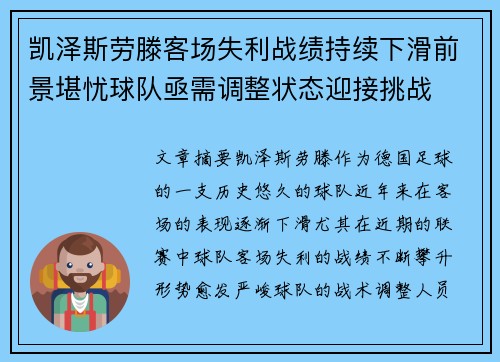 凯泽斯劳滕客场失利战绩持续下滑前景堪忧球队亟需调整状态迎接挑战

文章摘要凯泽斯劳滕作为德国足球的一支历史悠久的球队近年来在客场的表现逐渐下滑尤其在近期的联赛中球队客场失利的战绩不断攀升形势愈发严峻球队的战术调整人员